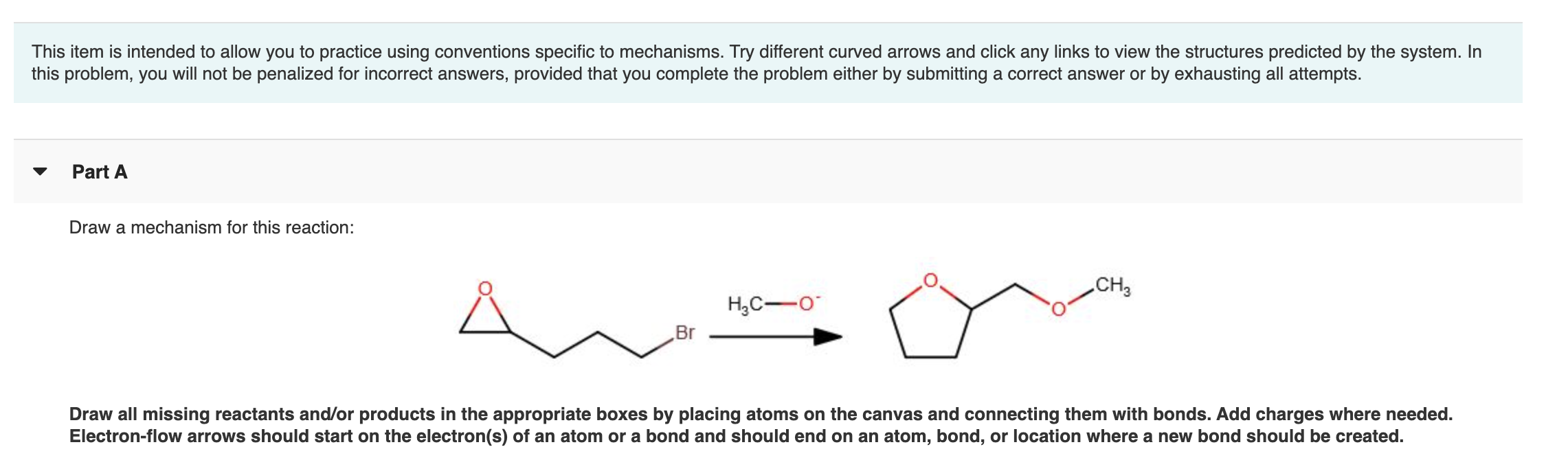 This item is intended to allow you to practice using conventions specific to mechanisms. Try different curved arrows and click any links to view the structures predicted by the system. In this problem, you will not be penalized for incorrect answers, provided that you complete the problem either by submitting a correct answer or by exhausting all attempts.

Part A

Draw a mechanism for this reaction:

O Br $H_3C—O^-$ O O $CH_3$

Draw all missing reactants and/or products in the appropriate boxes by placing atoms on the canvas and connecting them with bonds. Add charges where needed. Electron-flow arrows should start on the electron(s) of an atom or a bond and should end on an atom, bond, or location where a new bond should be created.